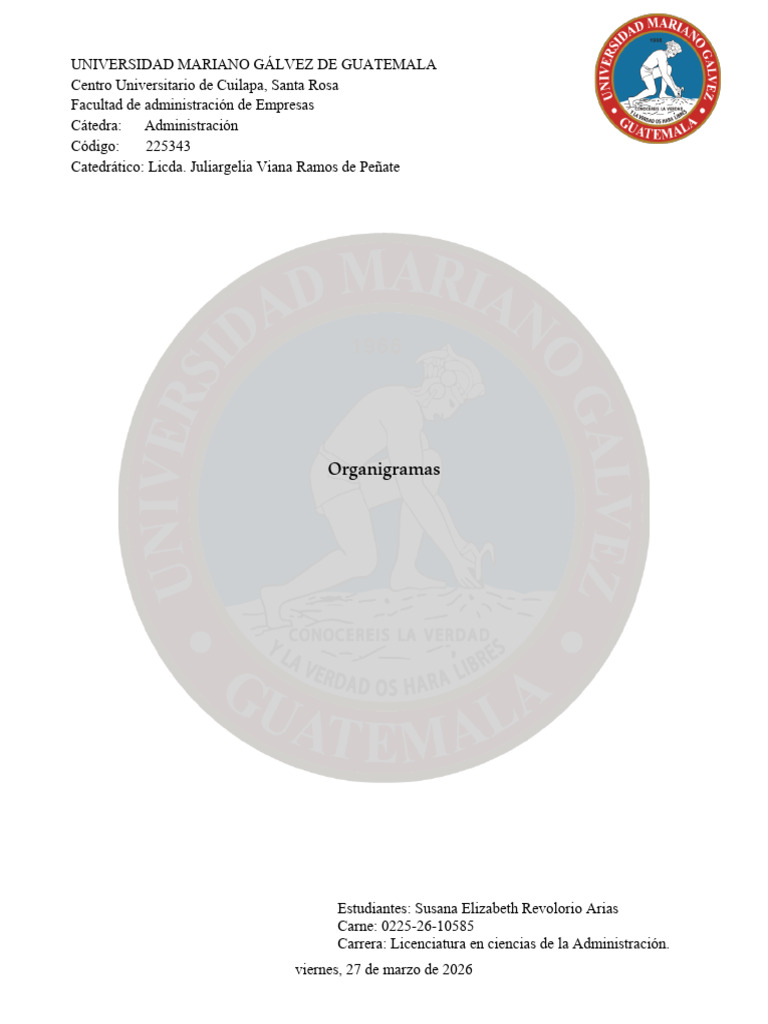 UNIVERSIDAD MARIANO GÁLVEZ DE GUATEMALA
Centro Universitario de Cuilapa, Santa Rosa
Facultad de administración de Empresas
Cátedra: Administración
Código: 225343
Catedrático: Licda. Juliargelia Viana Ramos de Peñate

UNIVERSIDAD MARIANO GALVEZ
GUATEMALA

Organigramas

Estudiantes: Susana Elizabeth Revolorio Arias
Carne: 0225-26-10585
Carrera: Licenciatura en ciencias de la Administración.

viernes, 27 de marzo de 2026

UNIVERSIDAD MARIANO GALVEZ
CONOCEREIS LA VERDAD
Y LA VERDAD OS HARA LIBRES
GUATEMALA